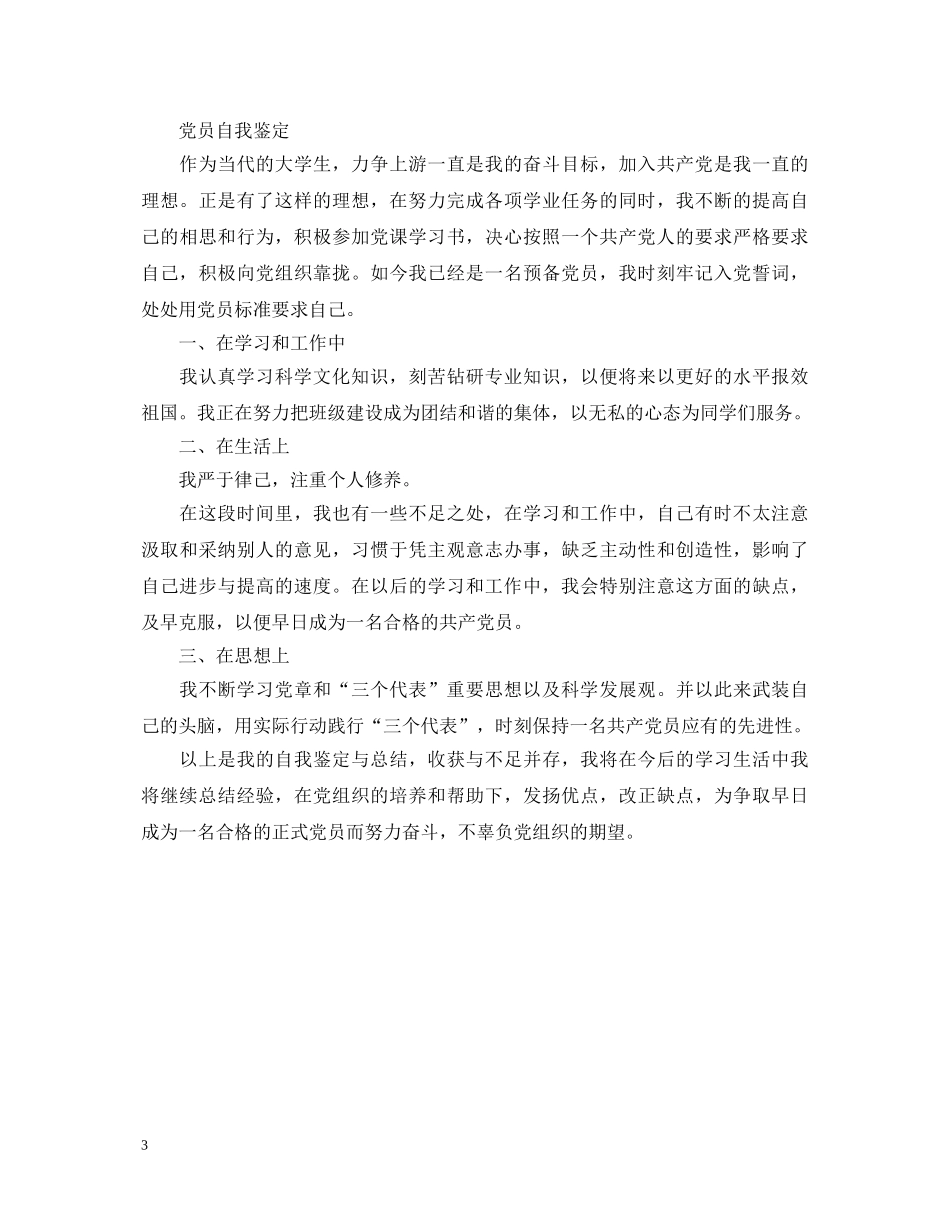 党员自我鉴定

作为当代的大学生，力争上游一直是我的奋斗目标，加入共产党是我一直的理想。正是有了这样的理想，在努力完成各项学业任务的同时，我不断的提高自己的相思和行为，积极参加党课学习书，决心按照一个共产党人的要求严格要求自己，积极向党组织靠拢。如今我已经是一名预备党员，我时刻牢记入党誓词，处处用党员标准要求自己。

一、在学习和工作中

我认真学习科学文化知识，刻苦钻研专业知识，以便将来以更好的水平报效祖国。我正在努力把班级建设成为团结和谐的集体，以无私的心态为同学们服务。

二、在生活上

我严于律己，注重个人修养。

在这段时间里，我也有一些不足之处，在学习和工作中，自己有时不太注意汲取和采纳别人的意见，习惯于凭主观意志办事，缺乏主动性和创造性，影响了自己进步与提高的速度。在以后的学习和工作中，我会特别注意这方面的缺点，及早克服，以便早日成为一名合格的共产党员。

三、在思想上

我不断学习党章和“三个代表”重要思想以及科学发展观。并以此来武装自己的头脑，用实际行动践行“三个代表”，时刻保持一名共产党员应有的先进性。

以上是我的自我鉴定与总结，收获与不足并存，我将在今后的学习生活中我将继续总结经验，在党组织的培养和帮助下，发扬优点，改正缺点，为争取早日成为一名合格的正式党员而努力奋斗，不辜负党组织的期望。

3